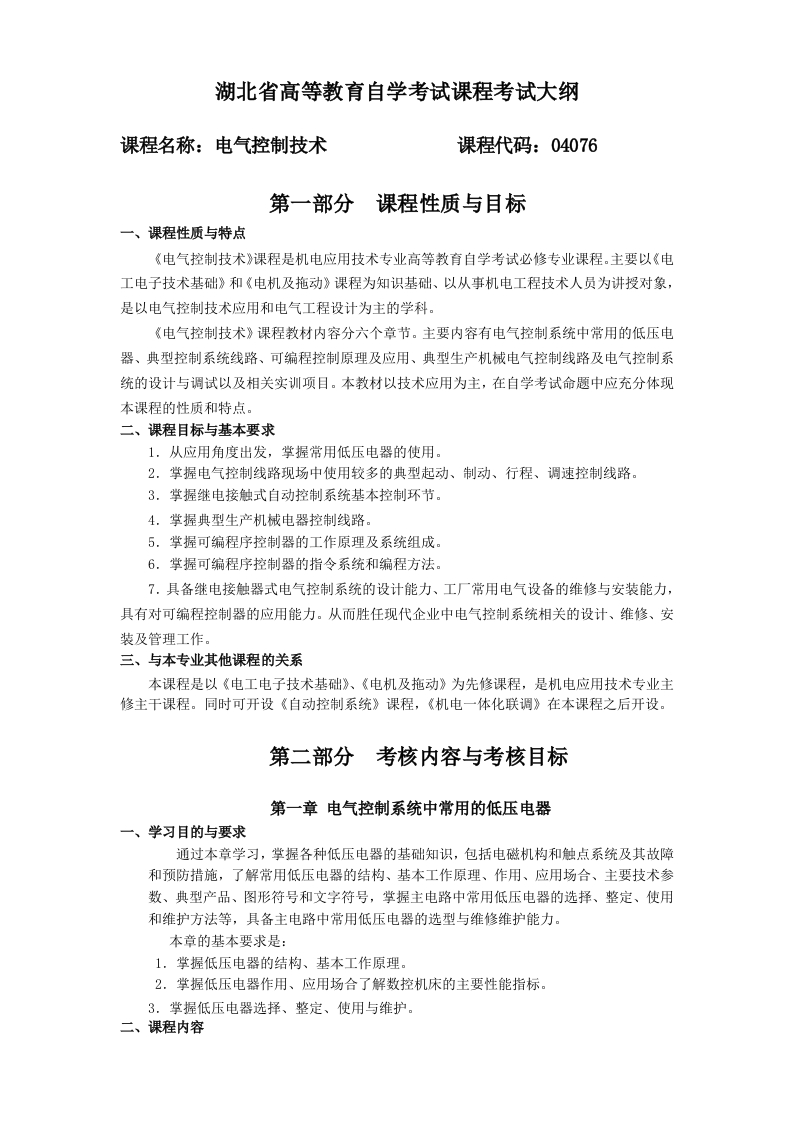 湖北省高等教育自学考试课程考试大纲

课程名称：电气控制技术　　　　　　　　课程代码：04076

第一部分　课程性质与目标

一、课程性质与特点

《电气控制技术》课程是机电应用技术专业高等教育自学考试必修专业课程。主要以《电工电子技术基础》和《电机及拖动》课程为知识基础、以从事机电工程技术人员为讲授对象，是以电气控制技术应用和电气工程设计为主的学科。

《电气控制技术》课程教材内容分六个章节。主要内容有电气控制系统中常用的低压电器、典型控制系统线路、可编程控制原理及应用、典型生产机械电气控制线路及电气控制系统的设计与调试以及相关实训项目。本教材以技术应用为主，在自学考试命题中应充分体现本课程的性质和特点。

二、课程目标与基本要求

1．从应用角度出发，掌握常用低压电器的使用。
2．掌握电气控制线路现场中使用较多的典型起动、制动、行程、调速控制线路。
3．掌握继电接触式自动控制系统基本控制环节。
4．掌握典型生产机械电器控制线路。
5．掌握可编程序控制器的工作原理及系统组成。
6．掌握可编程序控制器的指令系统和编程方法。
7．具备继电接触器式电气控制系统的设计能力、工厂常用电气设备的维修与安装能力，具有对可编程控制器的应用能力。从而胜任现代企业中电气控制系统相关的设计、维修、安装及管理工作。

三、与本专业其他课程的关系

本课程是以《电工电子技术基础》、《电机及拖动》为先修课程，是机电应用技术专业主修主干课程。同时可开设《自动控制系统》课程，《机电一体化联调》在本课程之后开设。

第二部分　考核内容与考核目标

第一章 电气控制系统中常用的低压电器

一、学习目的与要求

通过本章学习，掌握各种低压电器的基础知识，包括电磁机构和触点系统及其故障和预防措施，了解常用低压电器的结构、基本工作原理、作用、应用场合、主要技术参数、典型产品、图形符号和文字符号，掌握主电路中常用低压电器的选择、整定、使用和维护方法等，具备主电路中常用低压电器的选型与维修维护能力。

本章的基本要求是：
1．掌握低压电器的结构、基本工作原理。
2．掌握低压电器作用、应用场合了解数控机床的主要性能指标。
3．掌握低压电器选择、整定、使用与维护。

二、课程内容